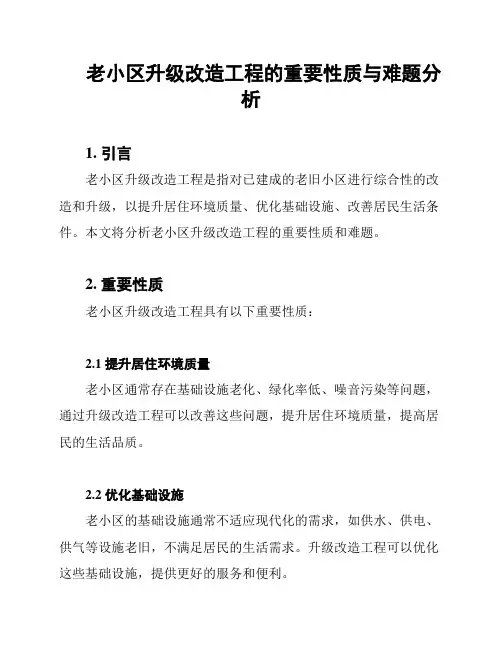 老小区升级改造工程的重要性质与难题分析

1. 引言

老小区升级改造工程是指对已建成的老旧小区进行综合性的改造和升级，以提升居住环境质量、优化基础设施、改善居民生活条件。本文将分析老小区升级改造工程的重要性质和难题。

2. 重要性质

老小区升级改造工程具有以下重要性质：

2.1 提升居住环境质量

老小区通常存在基础设施老化、绿化率低、噪音污染等问题，通过升级改造工程可以改善这些问题，提升居住环境质量，提高居民的生活品质。

2.2 优化基础设施

老小区的基础设施通常不适应现代化的需求，如供水、供电、供气等设施老旧，不满足居民的生活需求。升级改造工程可以优化这些基础设施，提供更好的服务和便利。